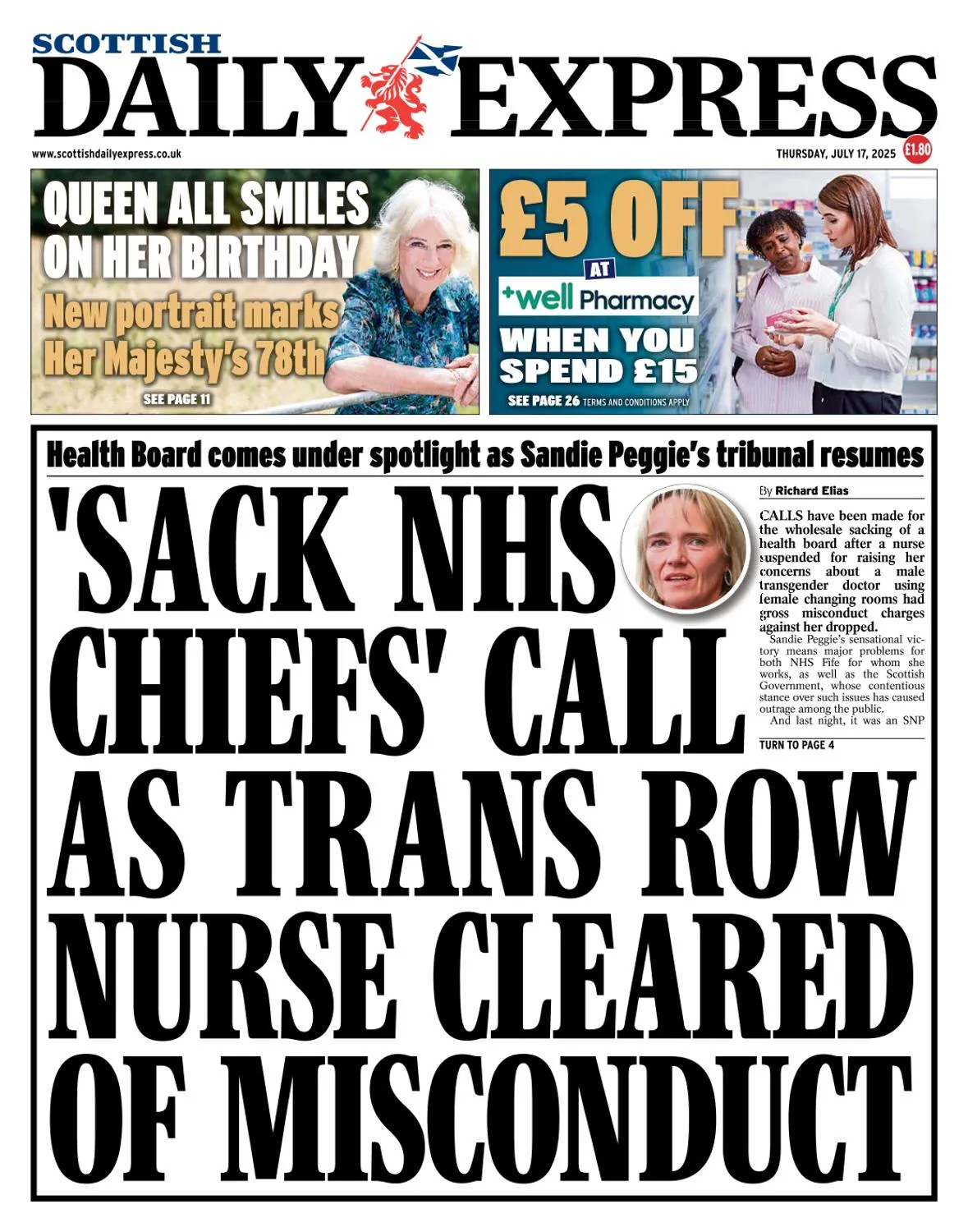 SCOTTISH
DAILY EXPRESS

www.scottishdailyexpress.co.uk

THURSDAY, JULY 17, 2025 £1.80

QUEEN ALL SMILES ON HER BIRTHDAY

New portrait marks Her Majesty's 78th

SEE PAGE 11

£5 OFF AT +well Pharmacy WHEN YOU SPEND £15

SEE PAGE 26 TERMS AND CONDITIONS APPLY

Health Board comes under spotlight as Sandie Peggie's tribunal resumes

'SACK NHS CHIEFS' CALL AS TRANS ROW NURSE CLEARED OF MISCONDUCT

By Richard Elias

CALLS have been made for the wholesale sacking of a health board after a nurse suspended for raising her concerns about a male transgender doctor using female changing rooms had gross misconduct charges against her dropped.

Sandie Peggie's sensational victory means major problems for both NHS Fife for whom she works, as well as the Scottish Government, whose contentious stance over such issues has caused outrage among the public.

And last night, it was an SNP

TURN TO PAGE 4